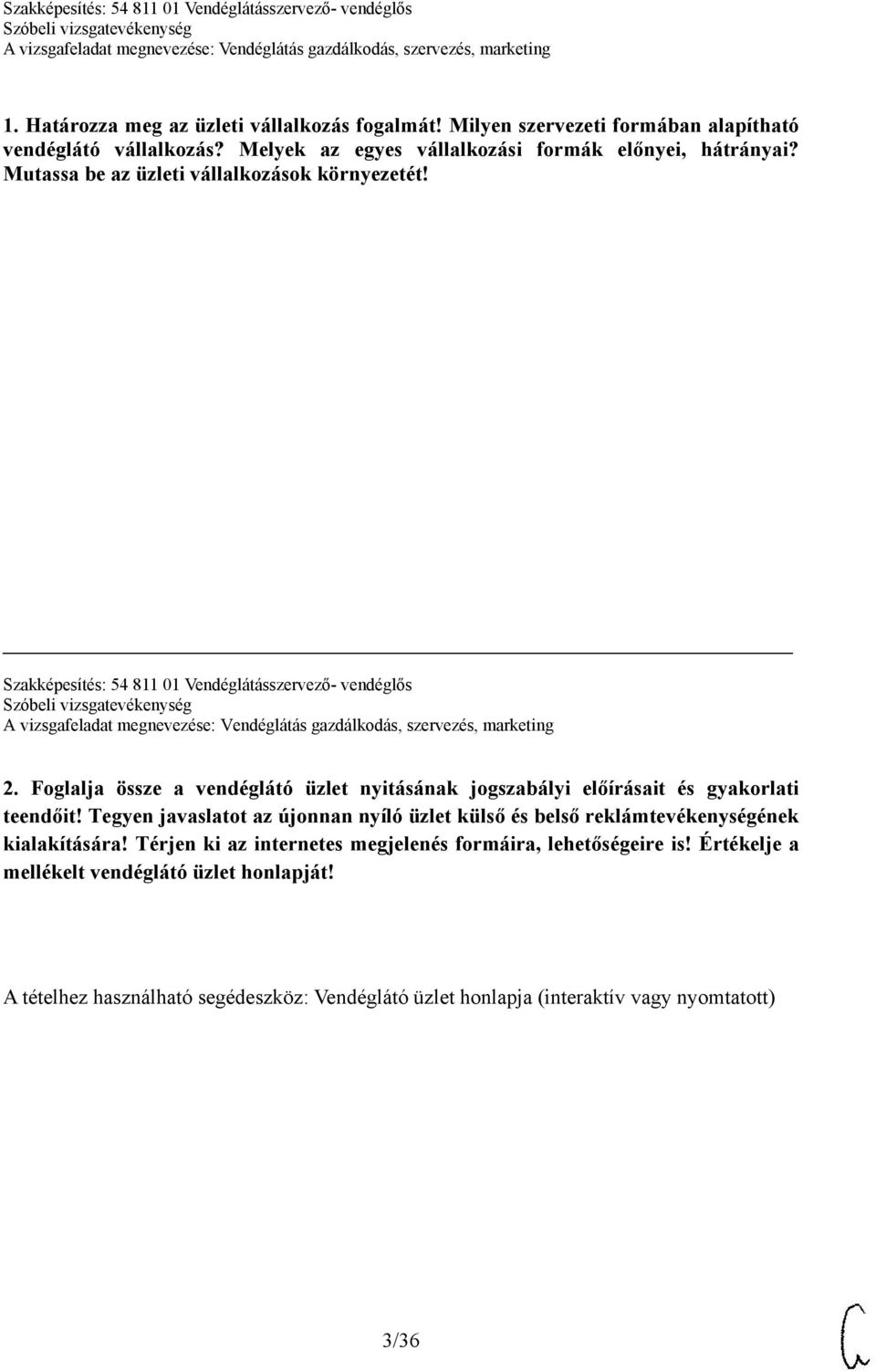 Szakképesítés: 54 811 01 Vendéglátásszervező- vendéglős
Szóbeli vizsgatevékenység
A vizsgafeladat megnevezése: Vendéglátás gazdálkodás, szervezés, marketing

1. Határozza meg az üzleti vállalkozás fogalmát! Milyen szervezeti formában alapítható vendéglátó vállalkozás? Melyek az egyes vállalkozási formák előnyei, hátrányai? Mutassa be az üzleti vállalkozások környezetét!

Szakképesítés: 54 811 01 Vendéglátásszervező- vendéglős
Szóbeli vizsgatevékenység
A vizsgafeladat megnevezése: Vendéglátás gazdálkodás, szervezés, marketing

2. Foglalja össze a vendéglátó üzlet nyitásának jogszabályi előírásait és gyakorlati teendőit! Tegyen javaslatot az újonnan nyíló üzlet külső és belső reklámtevékenységének kialakítására! Térjen ki az internetes megjelenés formáira, lehetőségeire is! Értékelje a mellékelt vendéglátó üzlet honlapját!

A tételhez használható segédeszköz: Vendéglátó üzlet honlapja (interaktív vagy nyomtatott)

3/36